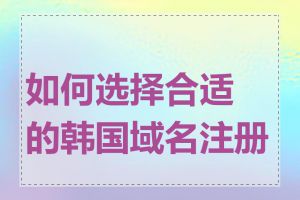 如何选择合适的韩国域名注册